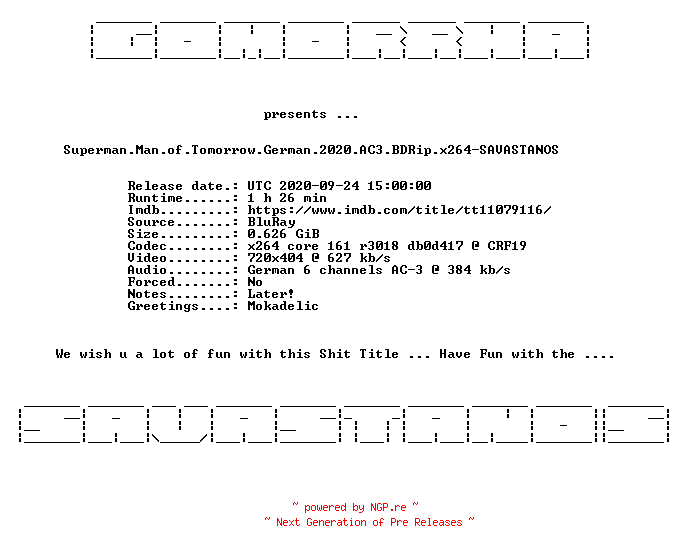 GOMORRHA

presents ...

Superman.Man.of.Tomorrow.German.2020.AC3.BDRip.x264-SAVASTANOS

Release date.: UTC 2020-09-24 15:00:00
Runtime......: 1 h 26 min
Imdb.........: https://www.imdb.com/title/tt11079116/
Source.......: BluRay
Size.........: 0.626 GiB
Codec........: x264 core 161 r3018 db0d417 @ CRF19
Video........: 720x404 @ 627 kb/s
Audio........: German 6 channels AC-3 @ 384 kb/s
Forced.......: No
Notes........: Later!
Greetings....: Mokadelic

We wish u a lot of fun with this Shit Title ... Have Fun with the ....

SAVASTANOS

~ powered by NGP.re ~
~ Next Generation of Pre Releases ~